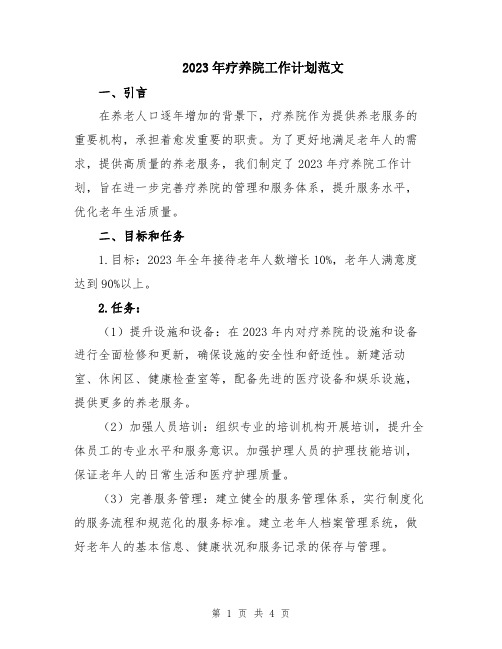 2023年疗养院工作计划范文

一、引言

在养老人口逐年增加的背景下，疗养院作为提供养老服务的重要机构，承担着愈发重要的职责。为了更好地满足老年人的需求，提供高质量的养老服务，我们制定了2023年疗养院工作计划，旨在进一步完善疗养院的管理和服务体系，提升服务水平，优化老年生活质量。

二、目标和任务

1.目标：2023年全年接待老年人数增长10%，老年人满意度达到90%以上。

2.任务：

（1）提升设施和设备：在2023年内对疗养院的设施和设备进行全面检修和更新，确保设施的安全性和舒适性。新建活动室、休闲区、健康检查室等，配备先进的医疗设备和娱乐设施，提供更多的养老服务。

（2）加强人员培训：组织专业的培训机构开展培训，提升全体员工的专业水平和服务意识。加强护理人员的护理技能培训，保证老年人的日常生活和医疗护理质量。

（3）完善服务管理：建立健全的服务管理体系，实行制度化的服务流程和规范化的服务标准。建立老年人档案管理系统，做好老年人的基本信息、健康状况和服务记录的保存与管理。

第 1 页 共 4 页